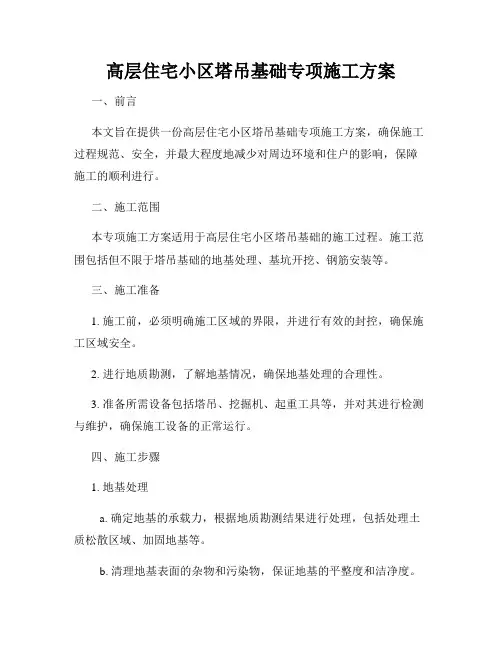 高层住宅小区塔吊基础专项施工方案

一、前言

本文旨在提供一份高层住宅小区塔吊基础专项施工方案，确保施工过程规范、安全，并最大程度地减少对周边环境和住户的影响，保障施工的顺利进行。

二、施工范围

本专项施工方案适用于高层住宅小区塔吊基础的施工过程。施工范围包括但不限于塔吊基础的地基处理、基坑开挖、钢筋安装等。

三、施工准备

1. 施工前，必须明确施工区域的界限，并进行有效的封控，确保施工区域安全。

2. 进行地质勘测，了解地基情况，确保地基处理的合理性。

3. 准备所需设备包括塔吊、挖掘机、起重工具等，并对其进行检测与维护，确保施工设备的正常运行。

四、施工步骤

1. 地基处理

a. 确定地基的承载力，根据地质勘测结果进行处理，包括处理土质松散区域、加固地基等。

b. 清理地基表面的杂物和污染物，保证地基的平整度和洁净度。